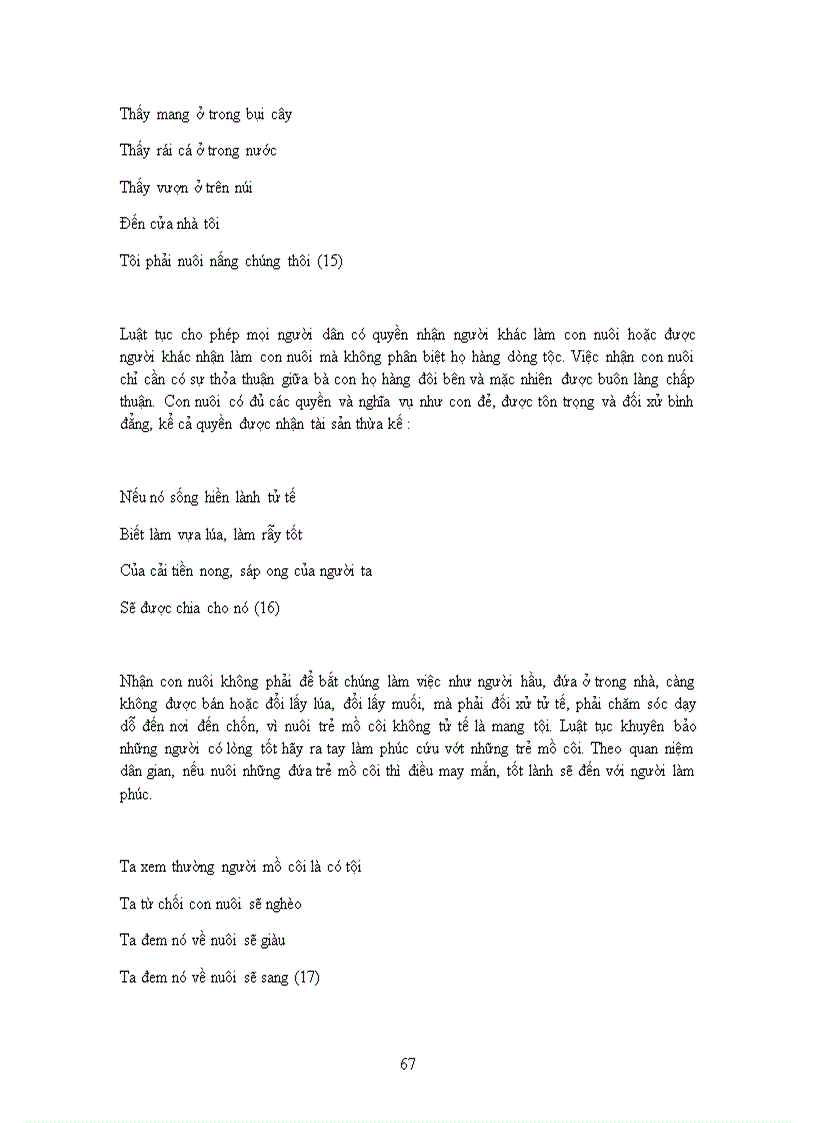 Thấy mang ở trong bụi cây

Thấy rái cá ở trong nước

Thấy vượn ở trên núi

Đến cửa nhà tôi

Tôi phải nuôi nấng chúng thôi (15)

Luật tục cho phép mọi người dân có quyền nhận người khác làm con nuôi hoặc được người khác nhận làm con nuôi mà không phân biệt họ hàng dòng tộc. Việc nhận con nuôi chỉ cần có sự thỏa thuận giữa bà con họ hàng đôi bên và mặc nhiên được buôn làng chấp thuận. Con nuôi có đủ các quyền và nghĩa vụ như con đẻ, được tôn trọng và đối xử bình đẳng, kể cả quyền được nhận tài sản thừa kế :

Nếu nó sống hiền lành tử tế

Biết làm vựa lúa, làm rẫy tốt

Của cải tiền nong, sáp ong của người ta

Sẽ được chia cho nó (16)

Nhận con nuôi không phải để bắt chúng làm việc như người hầu, đứa ở trong nhà, càng không được bán hoặc đổi lấy lúa, đổi lấy muối, mà phải đối xử tử tế, phải chăm sóc dạy dỗ đến nơi đến chốn, vì nuôi trẻ mồ côi không tử tế là mang tội. Luật tục khuyên bảo những người có lòng tốt hãy ra tay làm phúc cứu vớt những trẻ mồ côi. Theo quan niệm dân gian, nếu nuôi những đứa trẻ mồ côi thì điều may mắn, tốt lành sẽ đến với người làm phúc.

Ta xem thường người mồ côi là có tội

Ta từ chối con nuôi sẽ nghèo

Ta đem nó về nuôi sẽ giàu

Ta đem nó về nuôi sẽ sang (17)

67